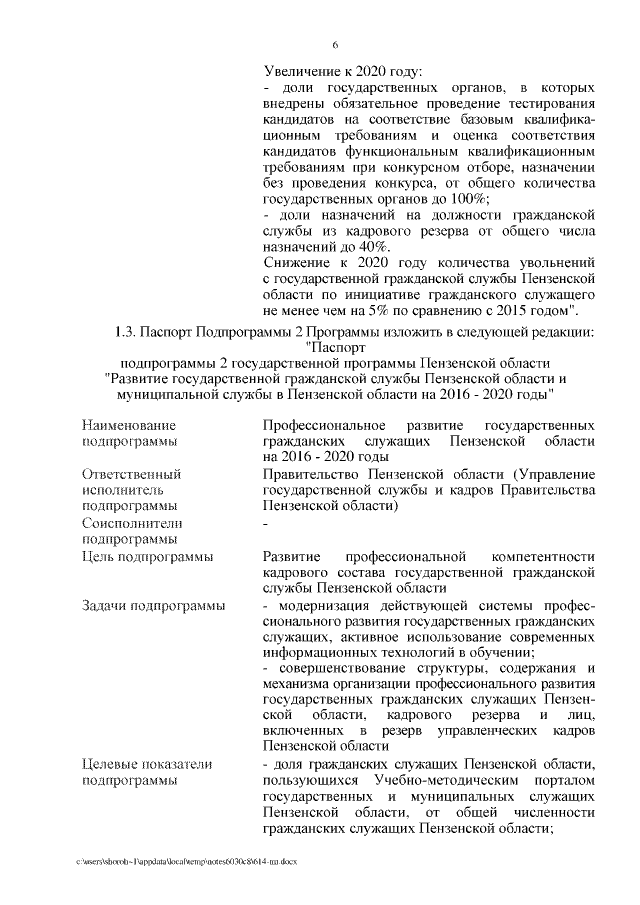 6

Увеличение к 2020 году:
- доли государственных органов, в которых внедрены обязательное проведение тестирования кандидатов на соответствие базовым квалификационным требованиям и оценка соответствия кандидатов функциональным квалификационным требованиям при конкурсном отборе, назначении без проведения конкурса, от общего количества государственных органов до 100%;
- доли назначений на должности гражданской службы из кадрового резерва от общего числа назначений до 40%.
Снижение к 2020 году количества увольнений с государственной гражданской службы Пензенской области по инициативе гражданского служащего не менее чем на 5% по сравнению с 2015 годом".

1.3. Паспорт Подпрограммы 2 Программы изложить в следующей редакции:
"Паспорт
подпрограммы 2 государственной программы Пензенской области "Развитие государственной гражданской службы Пензенской области и муниципальной службы в Пензенской области на 2016 - 2020 годы"

| | |
|---|---|
| Наименование подпрограммы | Профессиональное развитие государственных гражданских служащих Пензенской области на 2016 - 2020 годы |
| Ответственный исполнитель подпрограммы | Правительство Пензенской области (Управление государственной службы и кадров Правительства Пензенской области) |
| Соисполнители подпрограммы | - |
| Цель подпрограммы | Развитие профессиональной компетентности кадрового состава государственной гражданской службы Пензенской области |
| Задачи подпрограммы | - модернизация действующей системы профессионального развития государственных гражданских служащих, активное использование современных информационных технологий в обучении; - совершенствование структуры, содержания и механизма организации профессионального развития государственных гражданских служащих Пензенской области, кадрового резерва и лиц, включенных в резерв управленческих кадров Пензенской области |
| Целевые показатели подпрограммы | - доля гражданских служащих Пензенской области, пользующихся Учебно-методическим порталом государственных и муниципальных служащих Пензенской области, от общей численности гражданских служащих Пензенской области; |

c:\users\shorob~1\appdata\local\temp\notes6030c8\614-пп.docx